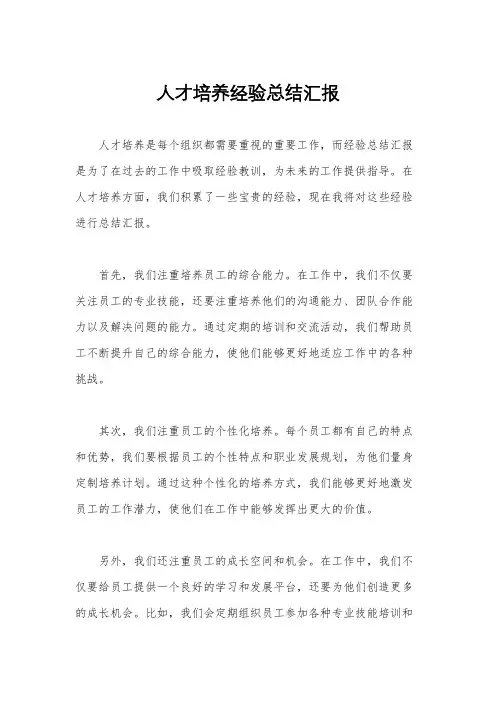 人才培养经验总结汇报

人才培养是每个组织都需要重视的重要工作，而经验总结汇报是为了在过去的工作中吸取经验教训，为未来的工作提供指导。在人才培养方面，我们积累了一些宝贵的经验，现在我将对这些经验进行总结汇报。

首先，我们注重培养员工的综合能力。在工作中，我们不仅要关注员工的专业技能，还要注重培养他们的沟通能力、团队合作能力以及解决问题的能力。通过定期的培训和交流活动，我们帮助员工不断提升自己的综合能力，使他们能够更好地适应工作中的各种挑战。

其次，我们注重员工的个性化培养。每个员工都有自己的特点和优势，我们要根据员工的个性特点和职业发展规划，为他们量身定制培养计划。通过这种个性化的培养方式，我们能够更好地激发员工的工作潜力，使他们在工作中能够发挥出更大的价值。

另外，我们还注重员工的成长空间和机会。在工作中，我们不仅要给员工提供一个良好的学习和发展平台，还要为他们创造更多的成长机会。比如，我们会定期组织员工参加各种专业技能培训和